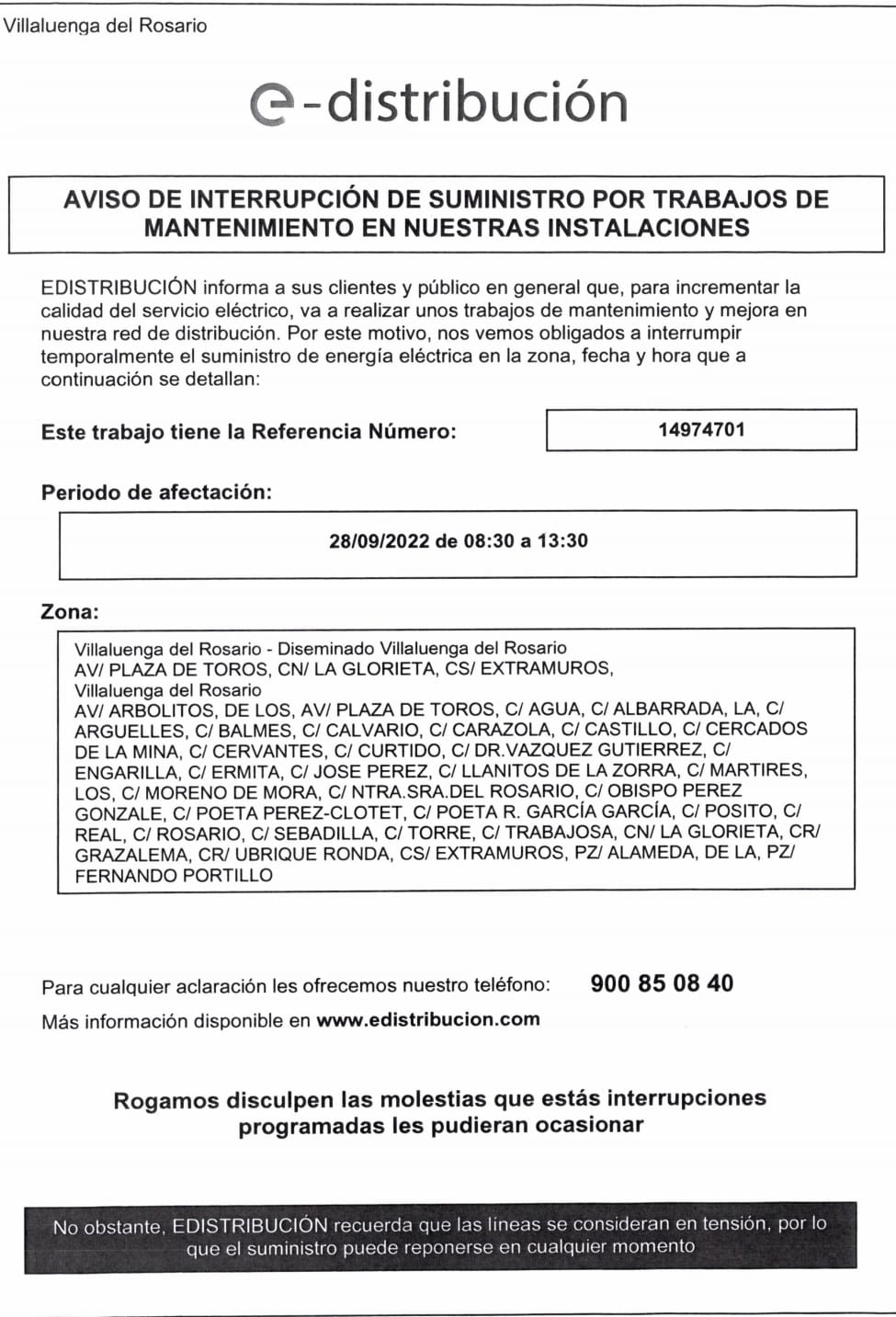 Villaluenga del Rosario

e-distribución

AVISO DE INTERRUPCIÓN DE SUMINISTRO POR TRABAJOS DE MANTENIMIENTO EN NUESTRAS INSTALACIONES

EDISTRIBUCIÓN informa a sus clientes y público en general que, para incrementar la calidad del servicio eléctrico, va a realizar unos trabajos de mantenimiento y mejora en nuestra red de distribución. Por este motivo, nos vemos obligados a interrumpir temporalmente el suministro de energía eléctrica en la zona, fecha y hora que a continuación se detallan:

Este trabajo tiene la Referencia Número: 14974701

Periodo de afectación:

28/09/2022 de 08:30 a 13:30

Zona:

Villaluenga del Rosario - Diseminado Villaluenga del Rosario
AV/ PLAZA DE TOROS, CN/ LA GLORIETA, CS/ EXTRAMUROS,
Villaluenga del Rosario
AV/ ARBOLITOS, DE LOS, AV/ PLAZA DE TOROS, C/ AGUA, C/ ALBARRADA, LA, C/ ARGUELLES, C/ BALMES, C/ CALVARIO, C/ CARAZOLA, C/ CASTILLO, C/ CERCADOS DE LA MINA, C/ CERVANTES, C/ CURTIDO, C/ DR.VAZQUEZ GUTIERREZ, C/ ENGARILLA, C/ ERMITA, C/ JOSE PEREZ, C/ LLANITOS DE LA ZORRA, C/ MARTIRES, LOS, C/ MORENO DE MORA, C/ NTRA.SRA.DEL ROSARIO, C/ OBISPO PEREZ GONZALE, C/ POETA PEREZ-CLOTET, C/ POETA R. GARCÍA GARCÍA, C/ POSITO, C/ REAL, C/ ROSARIO, C/ SEBADILLA, C/ TORRE, C/ TRABAJOSA, CN/ LA GLORIETA, CR/ GRAZALEMA, CR/ UBRIQUE RONDA, CS/ EXTRAMUROS, PZ/ ALAMEDA, DE LA, PZ/ FERNANDO PORTILLO

Para cualquier aclaración les ofrecemos nuestro teléfono: 900 85 08 40
Más información disponible en www.edistribucion.com

Rogamos disculpen las molestias que estás interrupciones programadas les pudieran ocasionar

No obstante, EDISTRIBUCIÓN recuerda que las líneas se consideran en tensión, por lo que el suministro puede reponerse en cualquier momento